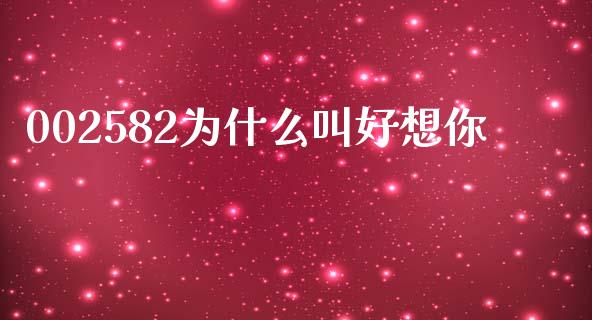 002582为什么叫好想你